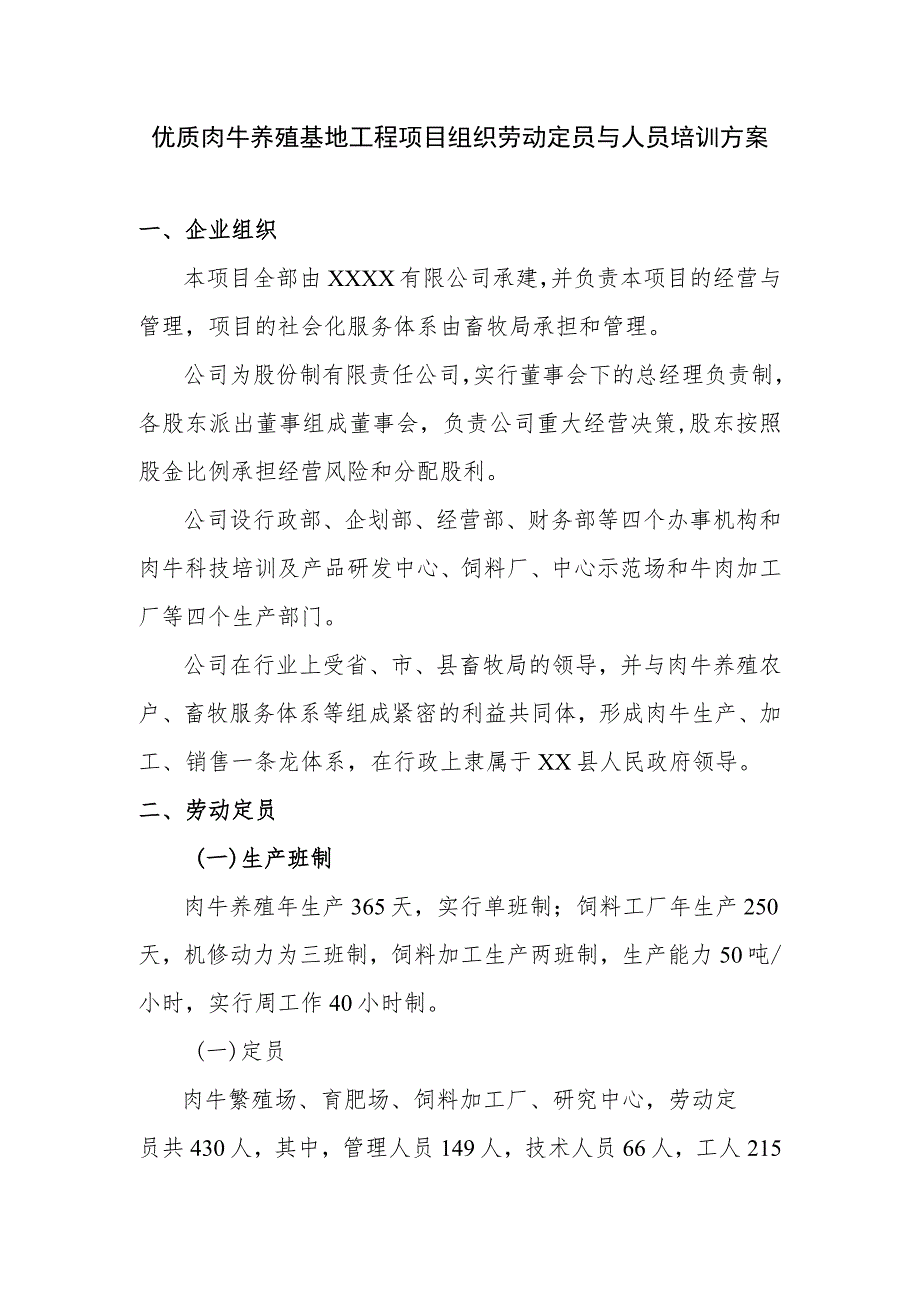 优质肉牛养殖基地工程项目组织劳动定员与人员培训方案

一、企业组织

本项目全部由XXXX有限公司承建，并负责本项目的经营与管理，项目的社会化服务体系由畜牧局承担和管理。

公司为股份制有限责任公司，实行董事会下的总经理负责制，各股东派出董事组成董事会，负责公司重大经营决策，股东按照股金比例承担经营风险和分配股利。

公司设行政部、企划部、经营部、财务部等四个办事机构和肉牛科技培训及产品研发中心、饲料厂、中心示范场和牛肉加工厂等四个生产部门。

公司在行业上受省、市、县畜牧局的领导，并与肉牛养殖农户、畜牧服务体系等组成紧密的利益共同体，形成肉牛生产、加工、销售一条龙体系，在行政上隶属于XX县人民政府领导。

二、劳动定员

(一)生产班制

肉牛养殖年生产365天，实行单班制；饲料工厂年生产250天，机修动力为三班制，饲料加工生产两班制，生产能力50吨/小时，实行周工作40小时制。

(一)定员

肉牛繁殖场、育肥场、饲料加工厂、研究中心，劳动定员共430人，其中，管理人员149人，技术人员66人，工人215